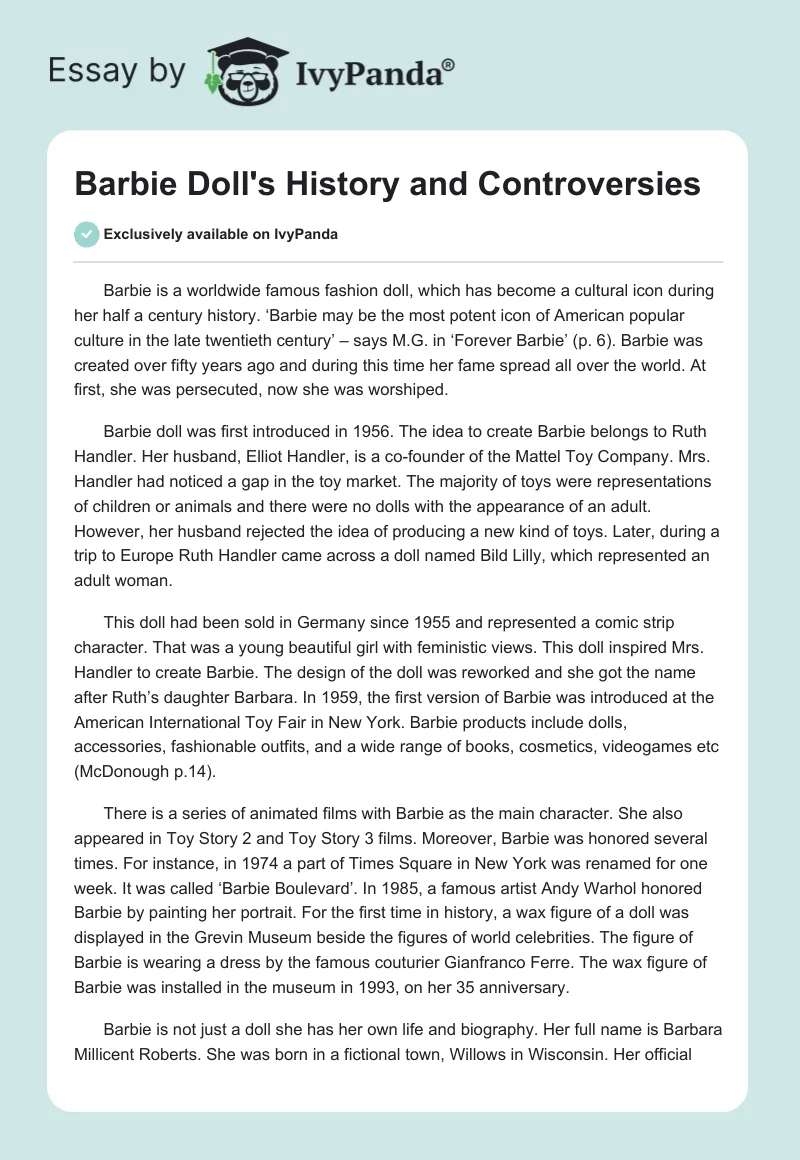 Essay by IvyPanda®

Barbie Doll's History and Controversies

Exclusively available on IvyPanda

Barbie is a worldwide famous fashion doll, which has become a cultural icon during her half a century history. ‘Barbie may be the most potent icon of American popular culture in the late twentieth century’ – says M.G. in ‘Forever Barbie’ (p. 6). Barbie was created over fifty years ago and during this time her fame spread all over the world. At first, she was persecuted, now she was worshiped.

Barbie doll was first introduced in 1956. The idea to create Barbie belongs to Ruth Handler. Her husband, Elliot Handler, is a co-founder of the Mattel Toy Company. Mrs. Handler had noticed a gap in the toy market. The majority of toys were representations of children or animals and there were no dolls with the appearance of an adult. However, her husband rejected the idea of producing a new kind of toys. Later, during a trip to Europe Ruth Handler came across a doll named Bild Lilly, which represented an adult woman.

This doll had been sold in Germany since 1955 and represented a comic strip character. That was a young beautiful girl with feministic views. This doll inspired Mrs. Handler to create Barbie. The design of the doll was reworked and she got the name after Ruth’s daughter Barbara. In 1959, the first version of Barbie was introduced at the American International Toy Fair in New York. Barbie products include dolls, accessories, fashionable outfits, and a wide range of books, cosmetics, videogames etc (McDonough p.14).

There is a series of animated films with Barbie as the main character. She also appeared in Toy Story 2 and Toy Story 3 films. Moreover, Barbie was honored several times. For instance, in 1974 a part of Times Square in New York was renamed for one week. It was called ‘Barbie Boulevard’. In 1985, a famous artist Andy Warhol honored Barbie by painting her portrait. For the first time in history, a wax figure of a doll was displayed in the Grevin Museum beside the figures of world celebrities. The figure of Barbie is wearing a dress by the famous couturier Gianfranco Ferre. The wax figure of Barbie was installed in the museum in 1993, on her 35 anniversary.

Barbie is not just a doll she has her own life and biography. Her full name is Barbara Millicent Roberts. She was born in a fictional town, Willows in Wisconsin. Her official